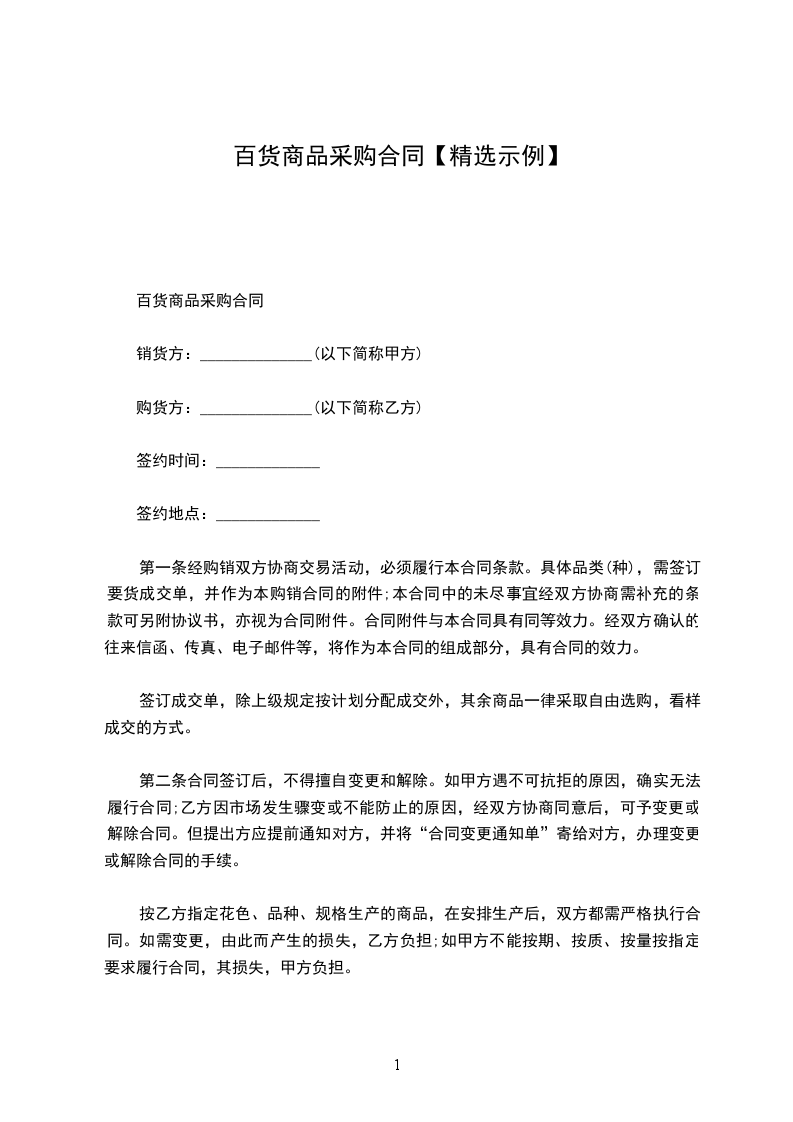 百货商品采购合同【精选示例】

百货商品采购合同

销货方：______________(以下简称甲方)

购货方：______________(以下简称乙方)

签约时间：_____________

签约地点：_____________

第一条经购销双方协商交易活动，必须履行本合同条款。具体品类(种)，需签订要货成交单，并作为本购销合同的附件;本合同中的未尽事宜经双方协商需补充的条款可另附协议书，亦视为合同附件。合同附件与本合同具有同等效力。经双方确认的往来信函、传真、电子邮件等，将作为本合同的组成部分，具有合同的效力。

签订成交单，除上级规定按计划分配成交外，其余商品一律采取自由选购，看样成交的方式。

第二条合同签订后，不得擅自变更和解除。如甲方遇不可抗拒的原因，确实无法履行合同;乙方因市场发生骤变或不能防止的原因，经双方协商同意后，可予变更或解除合同。但提出方应提前通知对方，并将“合同变更通知单”寄给对方，办理变更或解除合同的手续。

按乙方指定花色、品种、规格生产的商品，在安排生产后，双方都需严格执行合同。如需变更，由此而产生的损失，乙方负担;如甲方不能按期、按质、按量按指定要求履行合同，其损失，甲方负担。

1